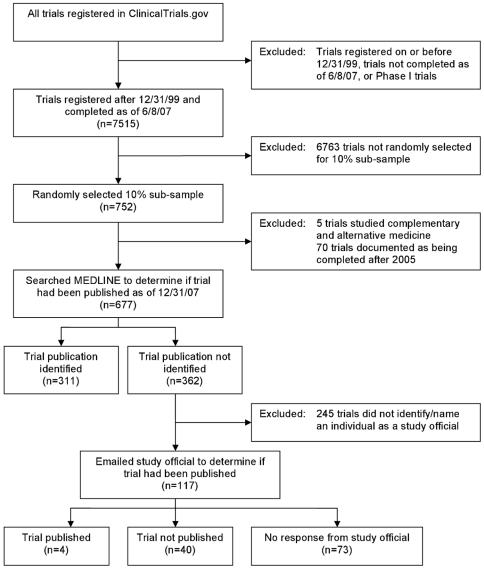 All trials registered in ClinicalTrials.gov

Excluded: Trials registered on or before 12/31/99, trials not completed as of 6/8/07, or Phase I trials

Trials registered after 12/31/99 and completed as of 6/8/07 (n=7515)

Excluded: 6763 trials not randomly selected for 10% sub-sample

Randomly selected 10% sub-sample (n=752)

Excluded: 5 trials studied complementary and alternative medicine
70 trials documented as being completed after 2005

Searched MEDLINE to determine if trial had been published as of 12/31/07 (n=677)

Trial publication identified (n=311)

Trial publication not identified (n=362)

Excluded: 245 trials did not identify/name an individual as a study official

Emailed study official to determine if trial had been published (n=117)

Trial published (n=4)

Trial not published (n=40)

No response from study official (n=73)